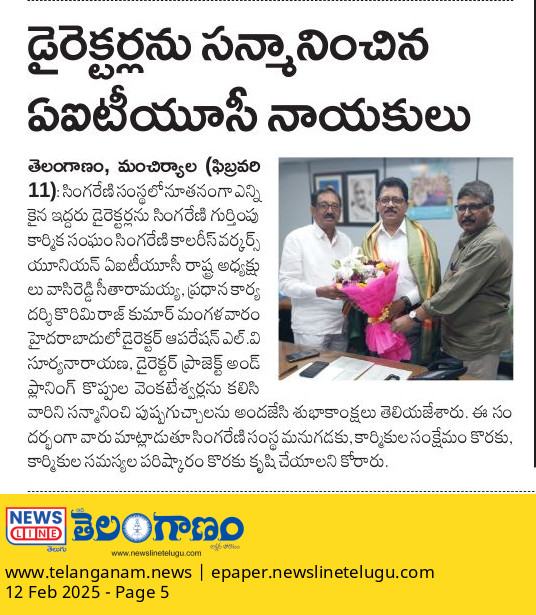 డైరెక్టర్లను సన్మానించిన ఏఐటీయూసీ నాయకులు

తెలంగాణం, మంచిర్యాల (ఫిబ్రవరి 11): సింగరేణి సంస్థలో నూతనంగా ఎన్నికైన ఇద్దరు డైరెక్టర్లను సింగరేణి గుర్తింపు కార్మిక సంఘం సింగరేణి కాలరీస్ వర్కర్స్ యూనియన్ ఏఐటీయూసీ రాష్ట్ర అధ్యక్షులు వాసిరెడ్డి సీతారామయ్య, ప్రధాన కార్యదర్శి కొరిమి రాజ్ కుమార్ మంగళవారం హైదరాబాదులో డైరెక్టర్ ఆపరేషన్ ఎల్.వి సూర్యనారాయణ, డైరెక్టర్ ప్రాజెక్ట్ అండ్ ప్లానింగ్ కొప్పుల వెంకటేశ్వర్లను కలిసి వారిని సన్మానించి పుష్పగుచ్ఛాలను అందజేసి శుభాకాంక్షలు తెలియజేశారు. ఈ సందర్భంగా వారు మాట్లాడుతూ సింగరేణి సంస్థ మనుగడకు, కార్మికుల సంక్షేమం కొరకు, కార్మికుల సమస్యల పరిష్కారం కొరకు కృషి చేయాలని కోరారు.

NEWS LINE తెలుగు తెలంగాణం
www.newslinetelugu.com

www.telanganam.news | epaper.newslinetelugu.com
12 Feb 2025 - Page 5